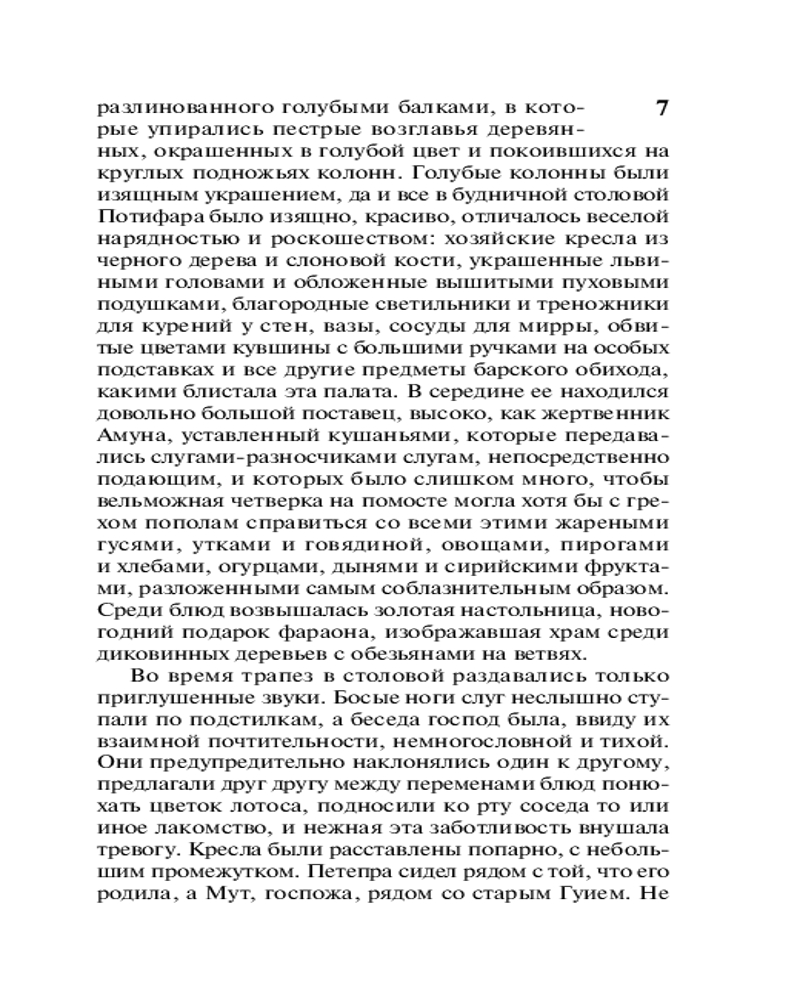 7

разлинованного голубыми балками, в которые упирались пестрые возглавья деревянных, окрашенных в голубой цвет и покоившихся на круглых подножьях колонн. Голубые колонны были изящным украшением, да и все в будничной столовой Потифара было изящно, красиво, отличалось веселой нарядностью и роскошеством: хозяйские кресла из черного дерева и слоновой кости, украшенные львиными головами и обложенные вышитыми пуховыми подушками, благородные светильники и треножники для курений у стен, вазы, сосуды для мирры, обвитые цветами кувшины с большими ручками на особых подставках и все другие предметы барского обихода, какими блистала эта палата. В середине ее находился довольно большой поставец, высоко, как жертвенник Амуна, уставленный кушаньями, которые передавались слугами-разносчиками слугам, непосредственно подающим, и которых было слишком много, чтобы вельможная четверка на помосте могла хотя бы с грехом пополам справиться со всеми этими жареными гусями, утками и говядиной, овощами, пирогами и хлебами, огурцами, дынями и сирийскими фруктами, разложенными самым соблазнительным образом. Среди блюд возвышалась золотая настольница, новогодний подарок фараона, изображавшая храм среди диковинных деревьев с обезьянами на ветвях.

Во время трапез в столовой раздавались только приглушенные звуки. Босые ноги слуг неслышно ступали по подстилкам, а беседа господ была, ввиду их взаимной почтительности, немногословной и тихой. Они предупредительно наклонялись один к другому, предлагали друг другу между переменами блюд понюхать цветок лотоса, подносили ко рту соседа то или иное лакомство, и нежная эта заботливость внушала тревогу. Кресла были расставлены попарно, с небольшим промежутком. Петепра сидел рядом с той, что его родила, а Мут, госпожа, рядом со старым Гуием. Не